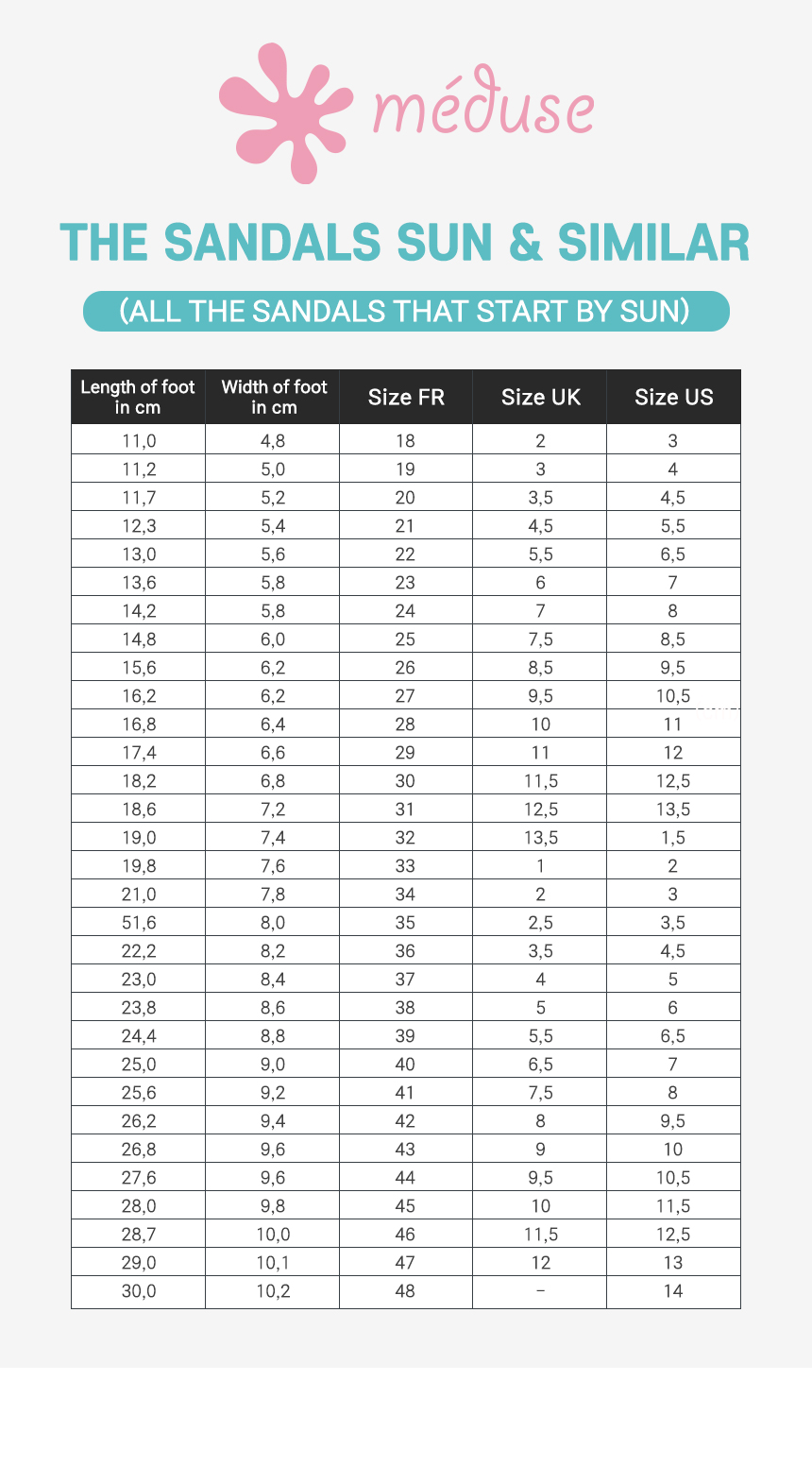 méduse

THE SANDALS SUN & SIMILAR

(ALL THE SANDALS THAT START BY SUN)

| Length of foot in cm | Width of foot in cm | Size FR | Size UK | Size US |
|---|---|---|---|---|
| 11,0 | 4,8 | 18 | 2 | 3 |
| 11,2 | 5,0 | 19 | 3 | 4 |
| 11,7 | 5,2 | 20 | 3,5 | 4,5 |
| 12,3 | 5,4 | 21 | 4,5 | 5,5 |
| 13,0 | 5,6 | 22 | 5,5 | 6,5 |
| 13,6 | 5,8 | 23 | 6 | 7 |
| 14,2 | 5,8 | 24 | 7 | 8 |
| 14,8 | 6,0 | 25 | 7,5 | 8,5 |
| 15,6 | 6,2 | 26 | 8,5 | 9,5 |
| 16,2 | 6,2 | 27 | 9,5 | 10,5 |
| 16,8 | 6,4 | 28 | 10 | 11 |
| 17,4 | 6,6 | 29 | 11 | 12 |
| 18,2 | 6,8 | 30 | 11,5 | 12,5 |
| 18,6 | 7,2 | 31 | 12,5 | 13,5 |
| 19,0 | 7,4 | 32 | 13,5 | 1,5 |
| 19,8 | 7,6 | 33 | 1 | 2 |
| 21,0 | 7,8 | 34 | 2 | 3 |
| 51,6 | 8,0 | 35 | 2,5 | 3,5 |
| 22,2 | 8,2 | 36 | 3,5 | 4,5 |
| 23,0 | 8,4 | 37 | 4 | 5 |
| 23,8 | 8,6 | 38 | 5 | 6 |
| 24,4 | 8,8 | 39 | 5,5 | 6,5 |
| 25,0 | 9,0 | 40 | 6,5 | 7 |
| 25,6 | 9,2 | 41 | 7,5 | 8 |
| 26,2 | 9,4 | 42 | 8 | 9,5 |
| 26,8 | 9,6 | 43 | 9 | 10 |
| 27,6 | 9,6 | 44 | 9,5 | 10,5 |
| 28,0 | 9,8 | 45 | 10 | 11,5 |
| 28,7 | 10,0 | 46 | 11,5 | 12,5 |
| 29,0 | 10,1 | 47 | 12 | 13 |
| 30,0 | 10,2 | 48 | – | 14 |